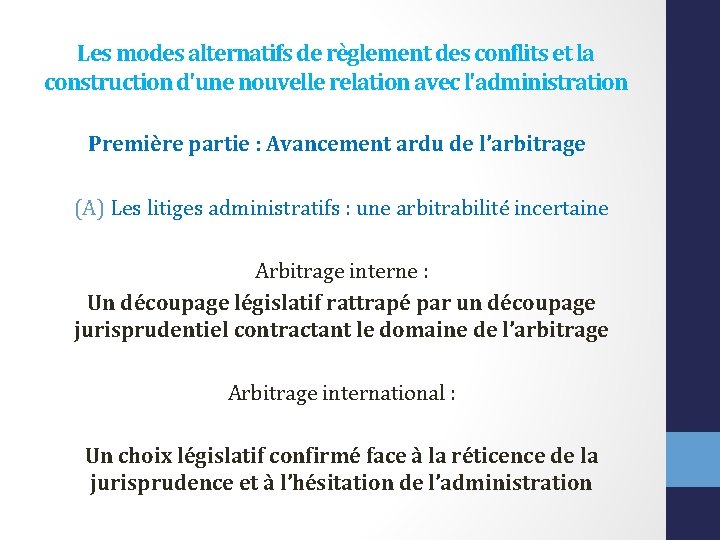 Les modes alternatifs de règlement des conflits et la construction d'une nouvelle relation avec l'administration

Première partie : Avancement ardu de l’arbitrage

(A) Les litiges administratifs : une arbitrabilité incertaine

Arbitrage interne :

Un découpage législatif rattrapé par un découpage jurisprudentiel contractant le domaine de l’arbitrage

Arbitrage international :

Un choix législatif confirmé face à la réticence de la jurisprudence et à l’hésitation de l’administration